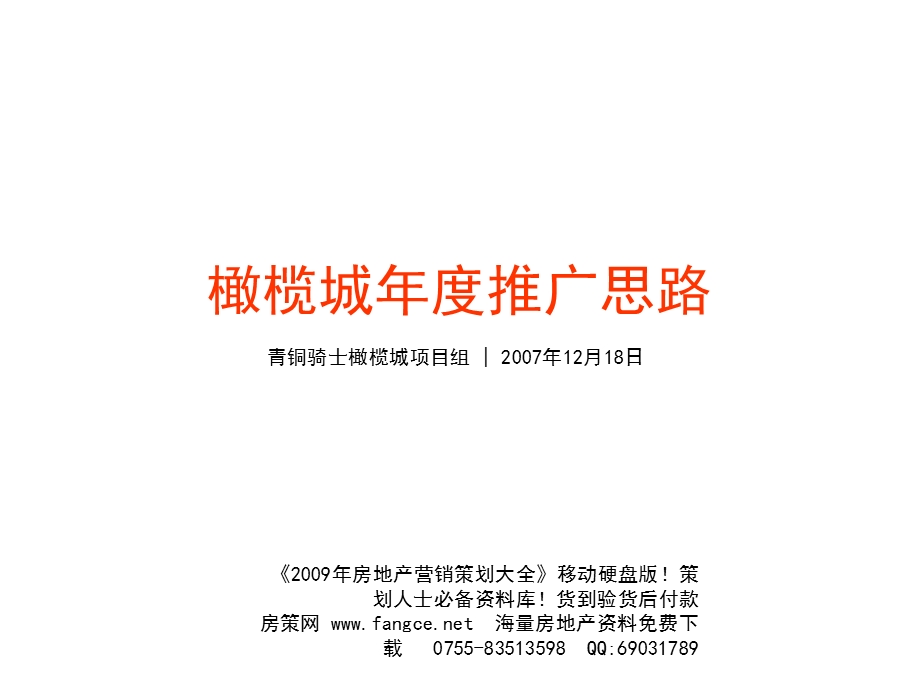 橄榄城年度推广思路

青铜骑士橄榄城项目组 | 2007年12月18日

《2009年房地产营销策划大全》移动硬盘版！策划人士必备资料库！货到验货后付款
房策网 www.fangce.net 海量房地产资料免费下载 0755-83513598 QQ:69031789